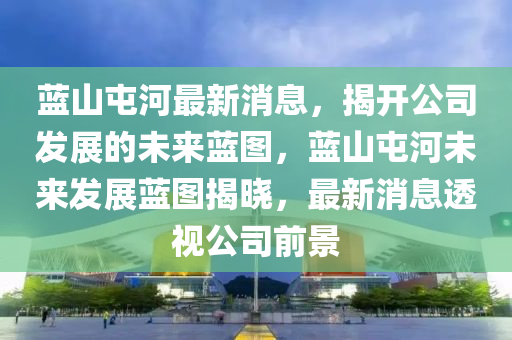 蓝山屯河最新消息，揭开公司发展的未来蓝图，蓝山屯河未来发展蓝图揭晓，最新消息透视公司前景